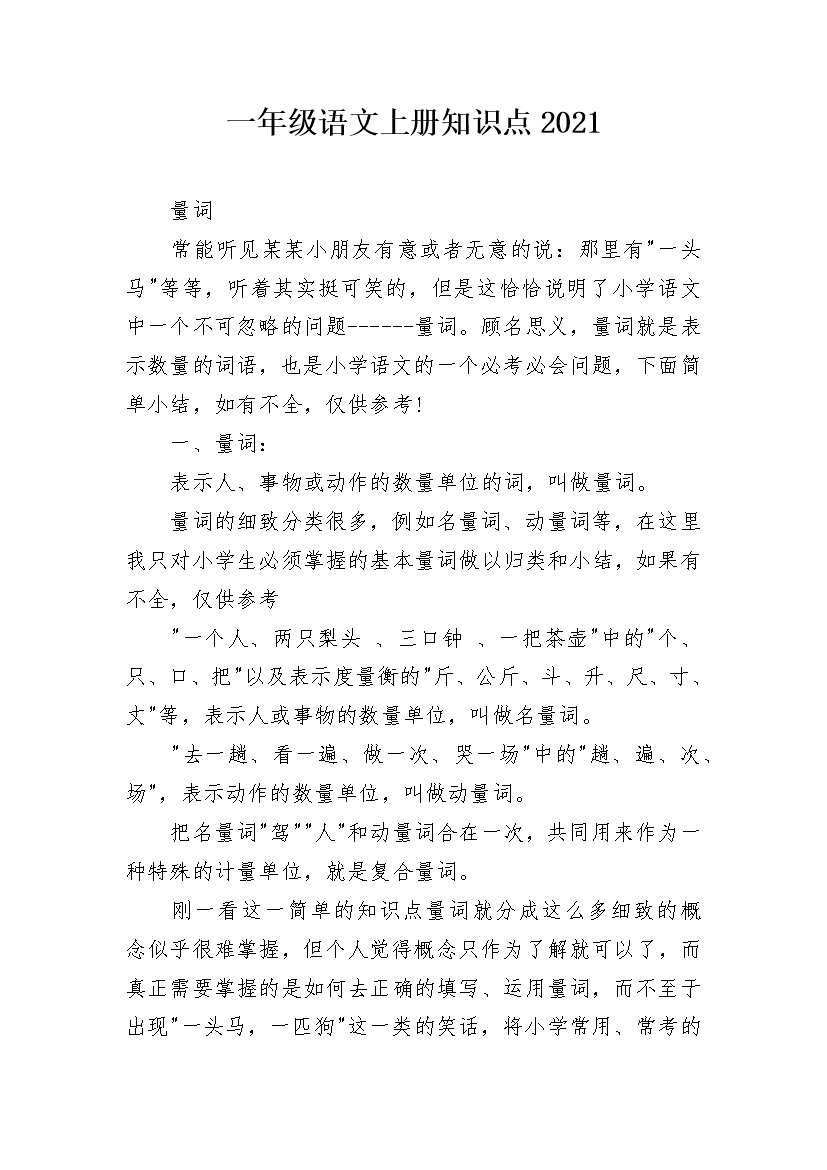 一年级语文上册知识点 2021

量词

常能听见某某小朋友有意或者无意的说：那里有"一头马"等等，听着其实挺可笑的，但是这恰恰说明了小学语文中一个不可忽略的问题------量词。顾名思义，量词就是表示数量的词语，也是小学语文的一个必考必会问题，下面简单小结，如有不全，仅供参考！

一、量词：

表示人、事物或动作的数量单位的词，叫做量词。

量词的细致分类很多，例如名量词、动量词等，在这里我只对小学生必须掌握的基本量词做以归类和小结，如果有不全，仅供参考

"一个人、两只梨头 、三口钟 、一把茶壶"中的"个、只、口、把"以及表示度量衡的"斤、公斤、斗、升、尺、寸、丈"等，表示人或事物的数量单位，叫做名量词。

"去一趟、看一遍、做一次、哭一场"中的"趟、遍、次、场"，表示动作的数量单位，叫做动量词。

把名量词"驾""人"和动量词合在一次，共同用来作为一种特殊的计量单位，就是复合量词。

刚一看这一简单的知识点量词就分成这么多细致的概念似乎很难掌握，但个人觉得概念只作为了解就可以了，而真正需要掌握的是如何去正确的填写、运用量词，而不至于出现"一头马，一匹狗"这一类的笑话，将小学常用、常考的